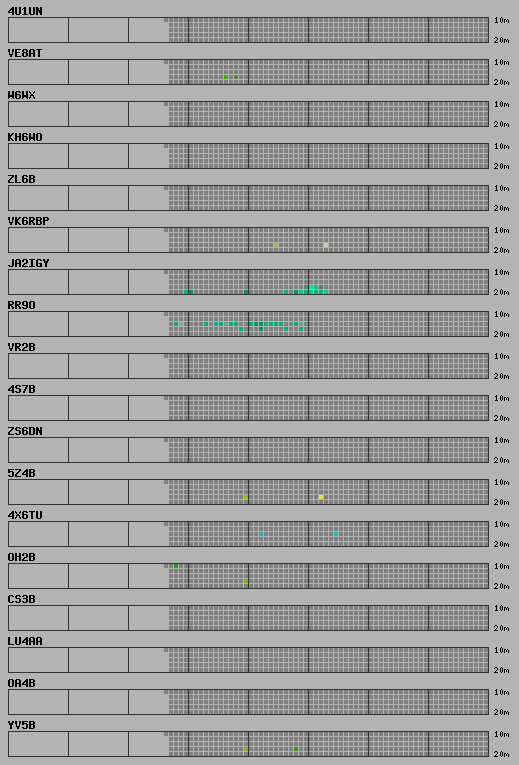 4U1UN
10m
20m
VE8AT
10m
20m
W6WX
10m
20m
KH6WO
10m
20m
ZL6B
10m
20m
VK6RBP
10m
20m
JA2IGY
10m
20m
RR9O
10m
20m
VR2B
10m
20m
4S7B
10m
20m
ZS6DN
10m
20m
5Z4B
10m
20m
4X6TU
10m
20m
OH2B
10m
20m
CS3B
10m
20m
LU4AA
10m
20m
OA4B
10m
20m
YV5B
10m
20m